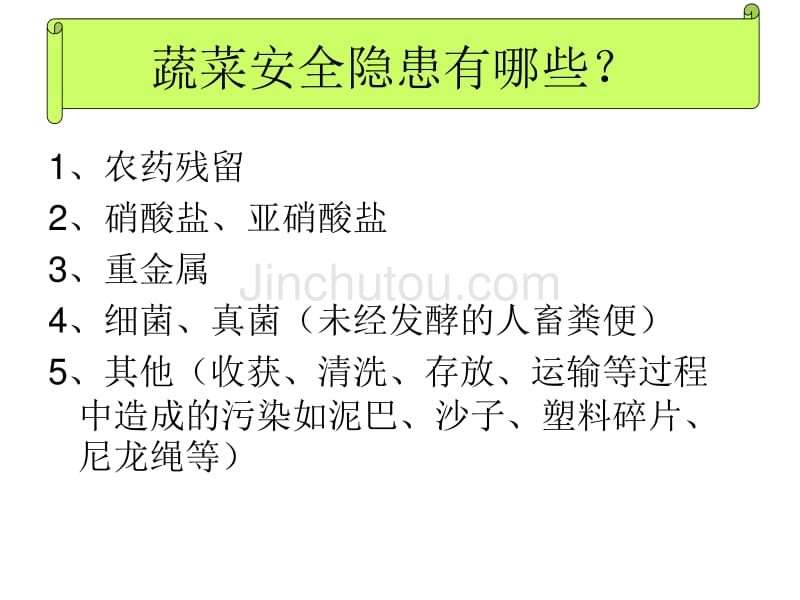 蔬菜安全隐患有哪些？

1、农药残留

2、硝酸盐、亚硝酸盐

3、重金属

Jinchutou.com

4、细菌、真菌（未经发酵的人畜粪便）

5、其他（收获、清洗、存放、运输等过程中造成的污染如泥巴、沙子、塑料碎片、尼龙绳等）